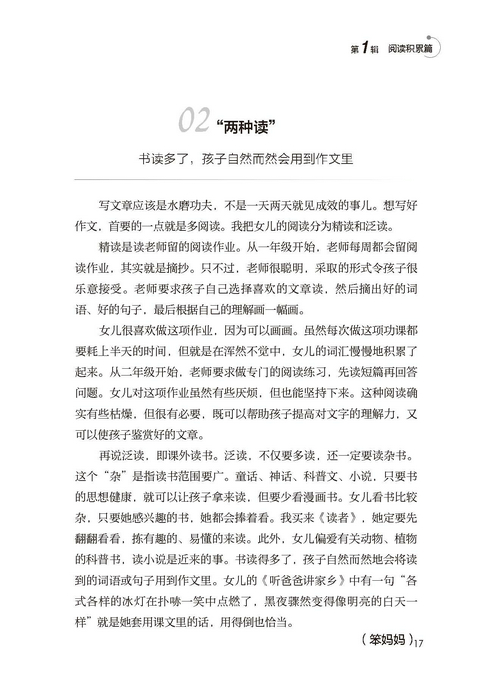 第1辑 阅读积累篇

02 “两种读”

书读多了，孩子自然而然会用到作文里

写文章应该是水磨功夫，不是一天两天就见成效的事儿。想写好作文，首要的一点就是多阅读。我把女儿的阅读分为精读和泛读。

精读是读老师留的阅读作业。从一年级开始，老师每周都会留阅读作业，其实就是摘抄。只不过，老师很聪明，采取的形式令孩子很乐意接受。老师要求孩子自己选择喜欢的文章读，然后摘出好的词语、好的句子，最后根据自己的理解画一幅画。

女儿很喜欢做这项作业，因为可以画画。虽然每次做这项功课都要耗上半天的时间，但就是在浑然不觉中，女儿的词汇慢慢地积累了起来。从二年级开始，老师要求做专门的阅读练习，先读短篇再回答问题。女儿对这项作业虽然有些厌烦，但也能坚持下来。这种阅读确实有些枯燥，但很有必要，既可以帮助孩子提高对文字的理解力，又可以使孩子鉴赏好的文章。

再说泛读，即课外读书。泛读，不仅要多读，还一定要读杂书。这个“杂”是指读书范围要广。童话、神话、科普文、小说，只要书的思想健康，就可以让孩子拿来读，但要少看漫画书。女儿看书比较杂，只要她感兴趣的书，她都会捧着看。我买来《读者》，她定要先翻翻看看，拣有趣的、易懂的来读。此外，女儿偏爱有关动物、植物的科普书，读小说是近来的事。书读得多了，孩子自然而然地会将读到的词语或句子用到作文里。女儿的《听爸爸讲家乡》中有一句“各式各样的冰灯在扑哧一笑中点燃了，黑夜骤然变得像明亮的白天一样”就是她套用课文里的话，用得倒也恰当。

（笨妈妈）17